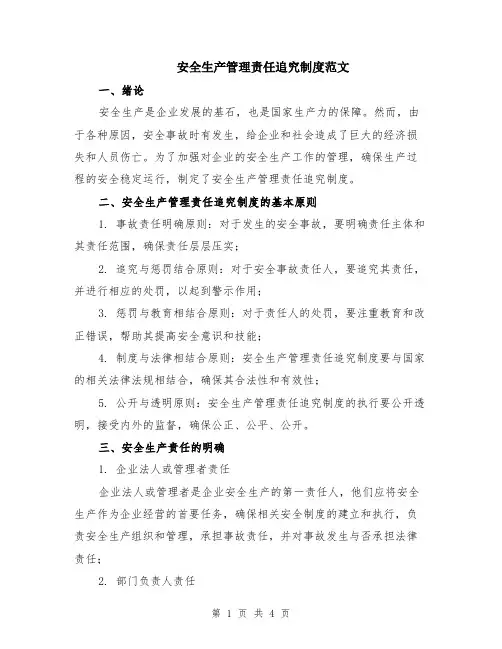 安全生产管理责任追究制度范文

一、绪论

安全生产是企业发展的基石，也是国家生产力的保障。然而，由于各种原因，安全事故时有发生，给企业和社会造成了巨大的经济损失和人员伤亡。为了加强对企业的安全生产工作的管理，确保生产过程的安全稳定运行，制定了安全生产管理责任追究制度。

二、安全生产管理责任追究制度的基本原则

1. 事故责任明确原则：对于发生的安全事故，要明确责任主体和其责任范围，确保责任层层压实；

2. 追究与惩罚结合原则：对于安全事故责任人，要追究其责任，并进行相应的处罚，以起到警示作用；

3. 惩罚与教育相结合原则：对于责任人的处罚，要注重教育和改正错误，帮助其提高安全意识和技能；

4. 制度与法律相结合原则：安全生产管理责任追究制度要与国家的相关法律法规相结合，确保其合法性和有效性；

5. 公开与透明原则：安全生产管理责任追究制度的执行要公开透明，接受内外的监督，确保公正、公平、公开。

三、安全生产责任的明确

1. 企业法人或管理者责任

企业法人或管理者是企业安全生产的第一责任人，他们应将安全生产作为企业经营的首要任务，确保相关安全制度的建立和执行，负责安全生产组织和管理，承担事故责任，并对事故发生与否承担法律责任；

2. 部门负责人责任

第 1 页 共 4 页